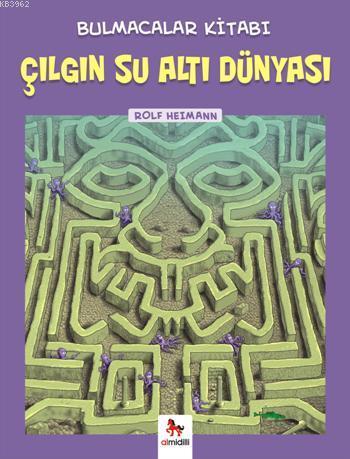 KB3962

BULMACALAR KİTABI

ÇILGIN SU ALTI DÜNYASI

ROLF HEIMANN

almidilli